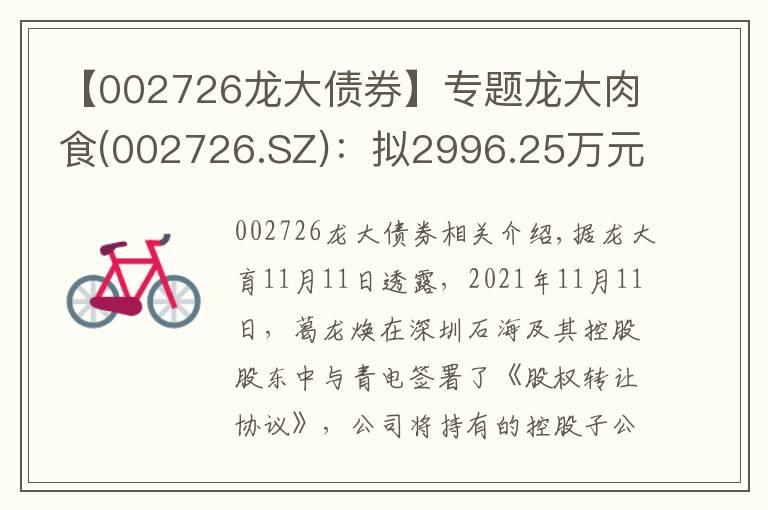 【002726龙大债券】专题龙大肉食(002726.SZ)：拟2996.25万元

002726龙大债券相关介绍，据龙大育11月11日透露，2021年11月11日，葛龙焕在深圳石海及其控股股东中与青电签署了《股权转让协议》，公司将持有的控股子公